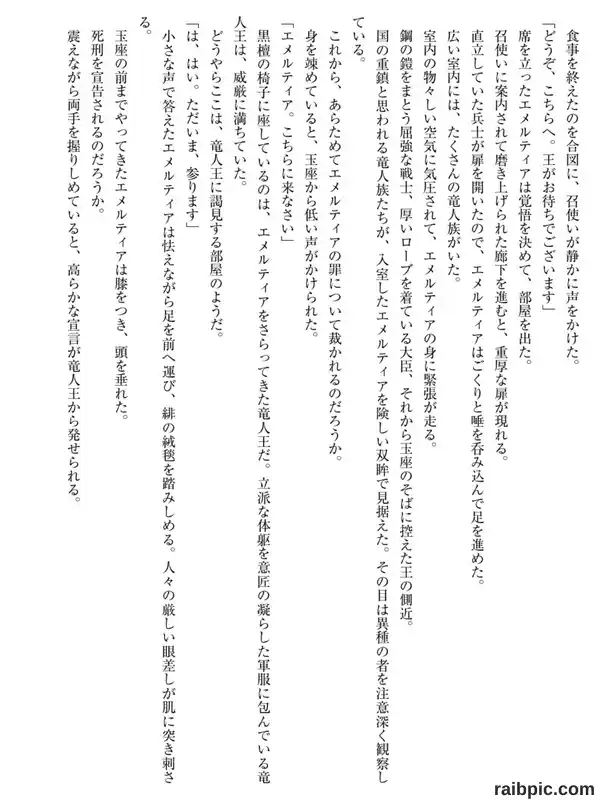 食事を終えたのを合図に、召使いが静かに声をかけた。
「どうぞ、こちらへ。王がお待ちでございます」
席を立ったエメルティアは覚悟を決めて、部屋を出た。
召使いに案内されて磨き上げられた廊下を進むと、重厚な扉が現れる。
直立していた兵士が扉を開いたので、エメルティアはごくりと唾を呑み込んで足を進めた。
広い室内には、たくさんの竜人族がいた。
室内の物々しい空気に気圧されて、エメルティアの身に緊張が走る。
鋼の鎧をまとう屈強な戦士、厚いローブを着ている大臣、それから玉座のそばに控えた王の側近。
国の重鎮と思われる竜人族たちが、入室したエメルティアを険しい双眸で見据えた。その目は異種の者を注意深く観察している。
これから、あらためてエメルティアの罪について裁かれるのだろうか。
身を竦めていると、玉座から低い声がかけられた。
「エメルティア。こちらに来なさい」
黒檀の椅子に座しているのは、エメルティアをさらってきた竜人王だ。立派な体躯を意匠の凝らした軍服に包んでいる竜人王は、威厳に満ちていた。
どうやらここは、竜人王に謁見する部屋のようだ。
「は、はい。ただいま、参ります」
小さな声で答えたエメルティアは怯えながら足を前へ運び、緋の絨毯を踏みしめる。人々の厳しい眼差しが肌に突き刺さる。
玉座の前までやってきたエメルティアは膝をつき、頭を垂れた。
死刑を宣告されるのだろうか。
震えながら両手を握りしめていると、高らかな宣言が竜人王から発せられる。

raibpic.com